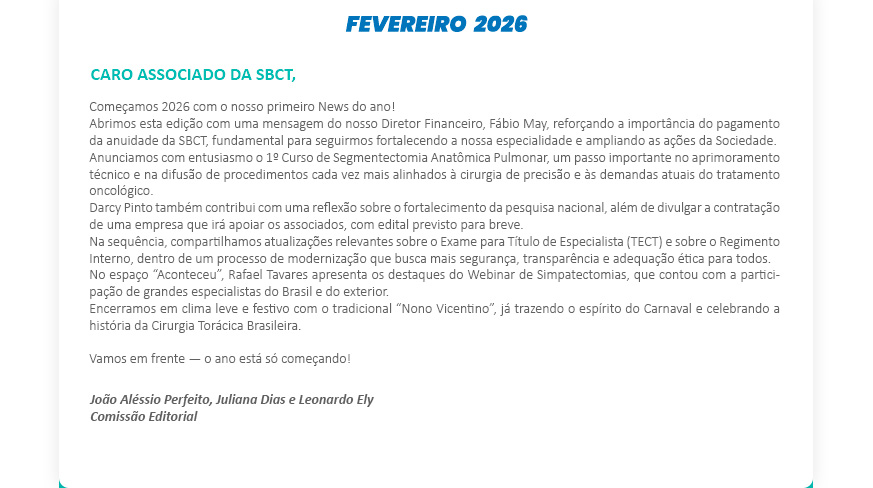 FEVEREIRO 2026

CARO ASSOCIADO DA SBCT,

Começamos 2026 com o nosso primeiro News do ano!
Abrimos esta edição com uma mensagem do nosso Diretor Financeiro, Fábio May, reforçando a importância do pagamento da anuidade da SBCT, fundamental para seguirmos fortalecendo a nossa especialidade e ampliando as ações da Sociedade.
Anunciamos com entusiasmo o 1º Curso de Segmentectomia Anatômica Pulmonar, um passo importante no aprimoramento técnico e na difusão de procedimentos cada vez mais alinhados à cirurgia de precisão e às demandas atuais do tratamento oncológico.
Darcy Pinto também contribui com uma reflexão sobre o fortalecimento da pesquisa nacional, além de divulgar a contratação de uma empresa que irá apoiar os associados, com edital previsto para breve.
Na sequência, compartilhamos atualizações relevantes sobre o Exame para Título de Especialista (TECT) e sobre o Regimento Interno, dentro de um processo de modernização que busca mais segurança, transparência e adequação ética para todos.
No espaço “Aconteceu”, Rafael Tavares apresenta os destaques do Webinar de Simpatectomias, que contou com a participação de grandes especialistas do Brasil e do exterior.
Encerramos em clima leve e festivo com o tradicional “Nono Vicentino”, já trazendo o espírito do Carnaval e celebrando a história da Cirurgia Torácica Brasileira.

Vamos em frente — o ano está só começando!

João Aléssio Perfeito, Juliana Dias e Leonardo Ely
Comissão Editorial